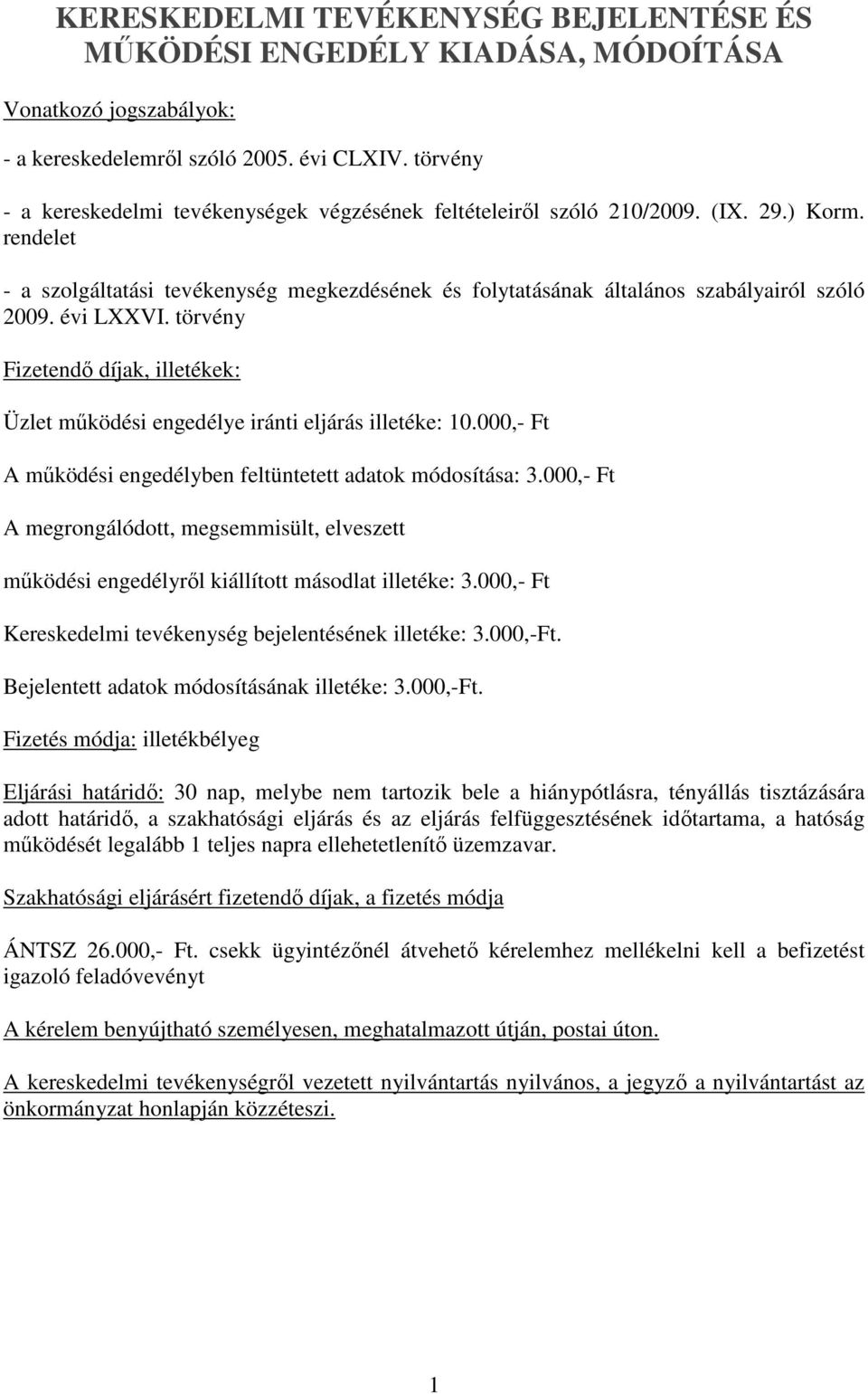 KERESKEDELMI TEVÉKENYSÉG BEJELENTÉSE ÉS MŰKÖDÉSI ENGEDÉLY KIADÁSA, MÓDOÍTÁSA

Vonatkozó jogszabályok:

- a kereskedelemről szóló 2005. évi CLXIV. törvény

- a kereskedelmi tevékenységek végzésének feltételeiről szóló 210/2009. (IX. 29.) Korm. rendelet

- a szolgáltatási tevékenység megkezdésének és folytatásának általános szabályairól szóló 2009. évi LXXVI. törvény

Fizetendő díjak, illetékek:

Üzlet működési engedélye iránti eljárás illetéke: 10.000,- Ft

A működési engedélyben feltüntetett adatok módosítása: 3.000,- Ft

A megrongálódott, megsemmisült, elveszett

működési engedélyről kiállított másodlat illetéke: 3.000,- Ft

Kereskedelmi tevékenység bejelentésének illetéke: 3.000,-Ft.

Bejelentett adatok módosításának illetéke: 3.000,-Ft.

Fizetés módja: illetékbélyeg

Eljárási határidő: 30 nap, melybe nem tartozik bele a hiánypótlásra, tényállás tisztázására adott határidő, a szakhatósági eljárás és az eljárás felfüggesztésének időtartama, a hatóság működését legalább 1 teljes napra ellehetetlenítő üzemzavar.

Szakhatósági eljárásért fizetendő díjak, a fizetés módja

ÁNTSZ 26.000,- Ft. csekk ügyintézőnél átvehető kérelemhez mellékelni kell a befizetést igazoló feladóvevényt

A kérelem benyújtható személyesen, meghatalmazott útján, postai úton.

A kereskedelmi tevékenységről vezetett nyilvántartás nyilvános, a jegyző a nyilvántartást az önkormányzat honlapján közzéteszi.

1